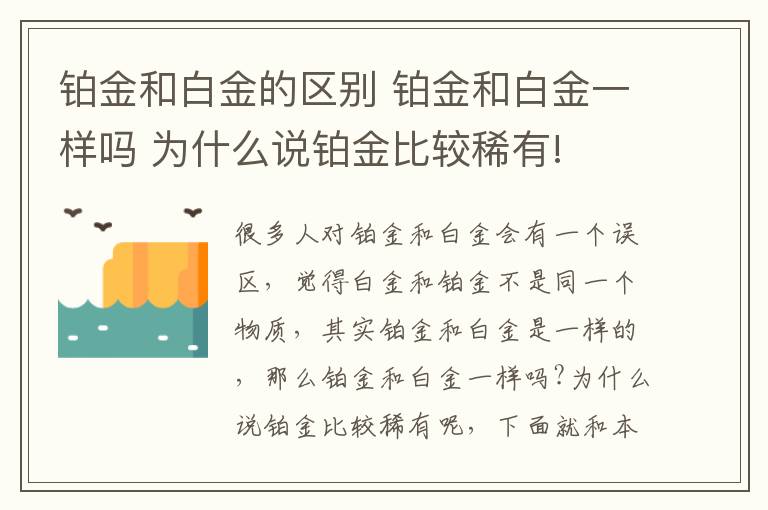 铂金和白金的区别 铂金和白金一样吗 为什么说铂金比较稀有!

很多人对铂金和白金会有一个误区，觉得白金和铂金不是同一个物质，其实铂金和白金是一样的，那么铂金和白金一样吗?为什么说铂金比较稀有呢，下面就和本